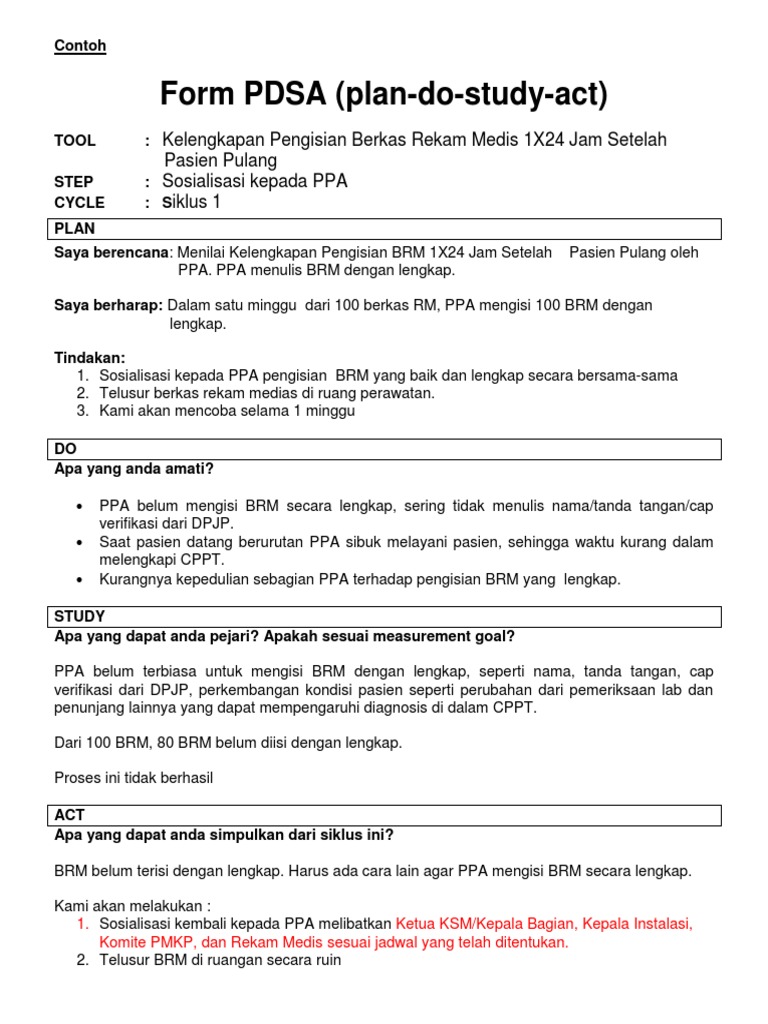 Contoh

Form PDSA (plan-do-study-act)

TOOL : Kelengkapan Pengisian Berkas Rekam Medis 1X24 Jam Setelah Pasien Pulang
STEP : Sosialisasi kepada PPA
CYCLE : Siklus 1

PLAN

Saya berencana: Menilai Kelengkapan Pengisian BRM 1X24 Jam Setelah Pasien Pulang oleh PPA. PPA menulis BRM dengan lengkap.

Saya berharap: Dalam satu minggu dari 100 berkas RM, PPA mengisi 100 BRM dengan lengkap.

Tindakan:
1. Sosialisasi kepada PPA pengisian BRM yang baik dan lengkap secara bersama-sama
2. Telusur berkas rekam medias di ruang perawatan.
3. Kami akan mencoba selama 1 minggu

DO
Apa yang anda amati?

• PPA belum mengisi BRM secara lengkap, sering tidak menulis nama/tanda tangan/cap verifikasi dari DPJP.
• Saat pasien datang berurutan PPA sibuk melayani pasien, sehingga waktu kurang dalam melengkapi CPPT.
• Kurangnya kepedulian sebagian PPA terhadap pengisian BRM yang lengkap.

STUDY
Apa yang dapat anda pejari? Apakah sesuai measurement goal?

PPA belum terbiasa untuk mengisi BRM dengan lengkap, seperti nama, tanda tangan, cap verifikasi dari DPJP, perkembangan kondisi pasien seperti perubahan dari pemeriksaan lab dan penunjang lainnya yang dapat mempengaruhi diagnosis di dalam CPPT.

Dari 100 BRM, 80 BRM belum diisi dengan lengkap.

Proses ini tidak berhasil

ACT
Apa yang dapat anda simpulkan dari siklus ini?

BRM belum terisi dengan lengkap. Harus ada cara lain agar PPA mengisi BRM secara lengkap.

Kami akan melakukan :
1. Sosialisasi kembali kepada PPA melibatkan Ketua KSM/Kepala Bagian, Kepala Instalasi, Komite PMKP, dan Rekam Medis sesuai jadwal yang telah ditentukan.
2. Telusur BRM di ruangan secara ruin